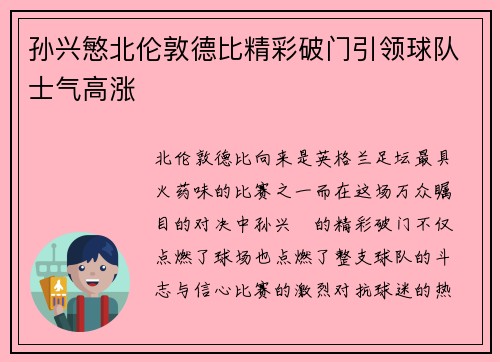 孙兴慜北伦敦德比精彩破门引领球队士气高涨

北伦敦德比向来是英格兰足坛最具火药味的比赛之一而在这场万众瞩目的对决中孙兴 的精彩破门不仅点燃了球场也点燃了整支球队的斗志与信心比赛的激烈对抗球迷的热